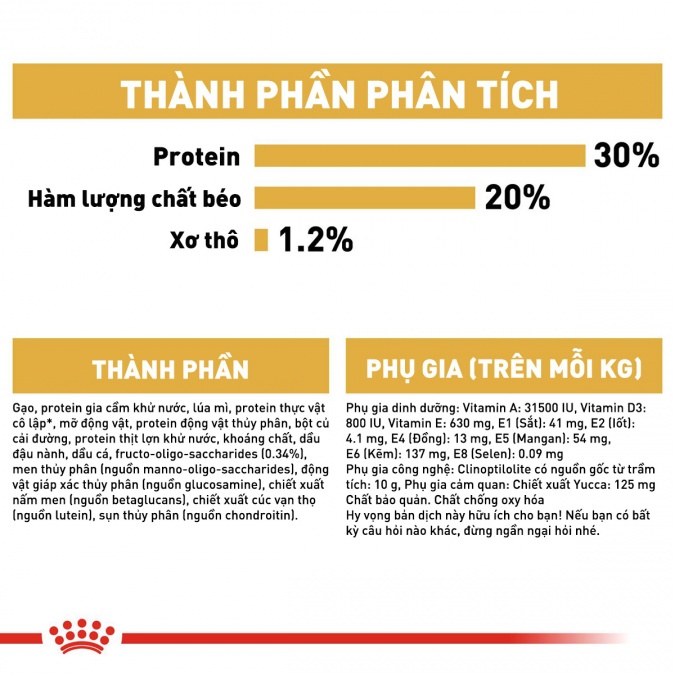 THÀNH PHẦN PHÂN TÍCH

Protein 30%

Hàm lượng chất béo 20%

Xơ thô 1.2%

THÀNH PHẦN

Gạo, protein gia cầm khử nước, lúa mì, protein thực vật cô lập*, mỡ động vật, protein động vật thủy phân, bột củ cải đường, protein thịt lợn khử nước, khoáng chất, dầu đậu nành, dầu cá, fructo-oligo-saccharides (0.34%), men thủy phân (nguồn manno-oligo-saccharides), động vật giáp xác thủy phân (nguồn glucosamine), chiết xuất nấm men (nguồn betaglucans), chiết xuất cúc vạn thọ (nguồn lutein), sụn thủy phân (nguồn chondroitin).

PHỤ GIA (TRÊN MỖI KG)

Phụ gia dinh dưỡng: Vitamin A: 31500 IU, Vitamin D3: 800 IU, Vitamin E: 630 mg, E1 (Sắt): 41 mg, E2 (Iốt): 4.1 mg, E4 (Đồng): 13 mg, E5 (Mangan): 54 mg, E6 (Kẽm): 137 mg, E8 (Selen): 0.09 mg
Phụ gia công nghệ: Clinoptilolite có nguồn gốc từ trầm tích: 10 g, Phụ gia cảm quan: Chiết xuất Yucca: 125 mg
Chất bảo quản. Chất chống oxy hóa
Hy vọng bản dịch này hữu ích cho bạn! Nếu bạn có bất kỳ câu hỏi nào khác, đừng ngần ngại hỏi nhé.